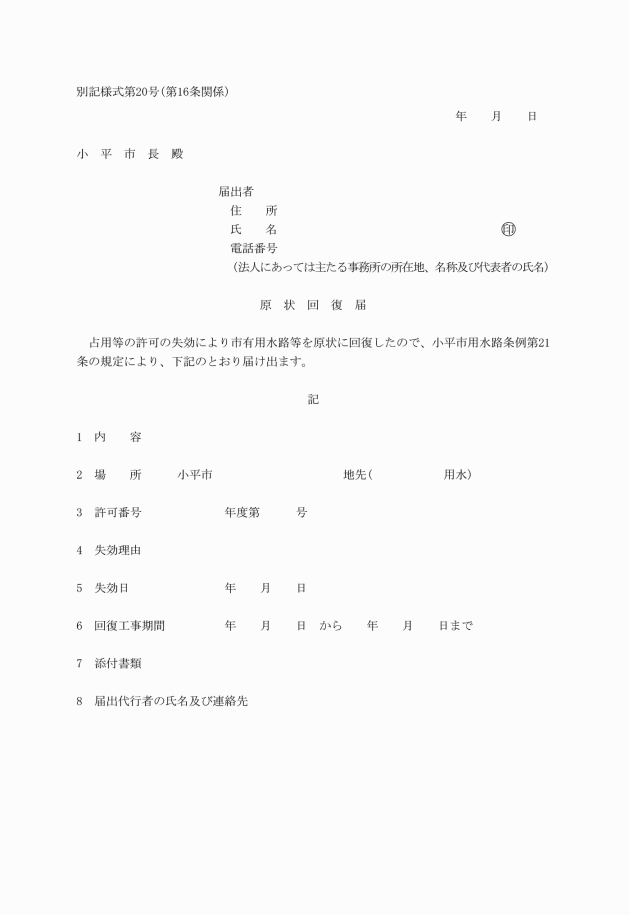 別記様式第20号(第16条関係)

年　月　日

小　平　市　長　殿

届出者
住　所
氏　名　㊞
電話番号
(法人にあっては主たる事務所の所在地、名称及び代表者の氏名)

原　状　回　復　届

占用等の許可の失効により市有用水路等を原状に回復したので、小平市用水路条例第21条の規定により、下記のとおり届け出ます。

記

1　内　容

2　場　所　小平市　地先(　用水)

3　許可番号　年度第　号

4　失効理由

5　失効日　年　月　日

6　回復工事期間　年　月　日　から　年　月　日まで

7　添付書類

8　届出代行者の氏名及び連絡先